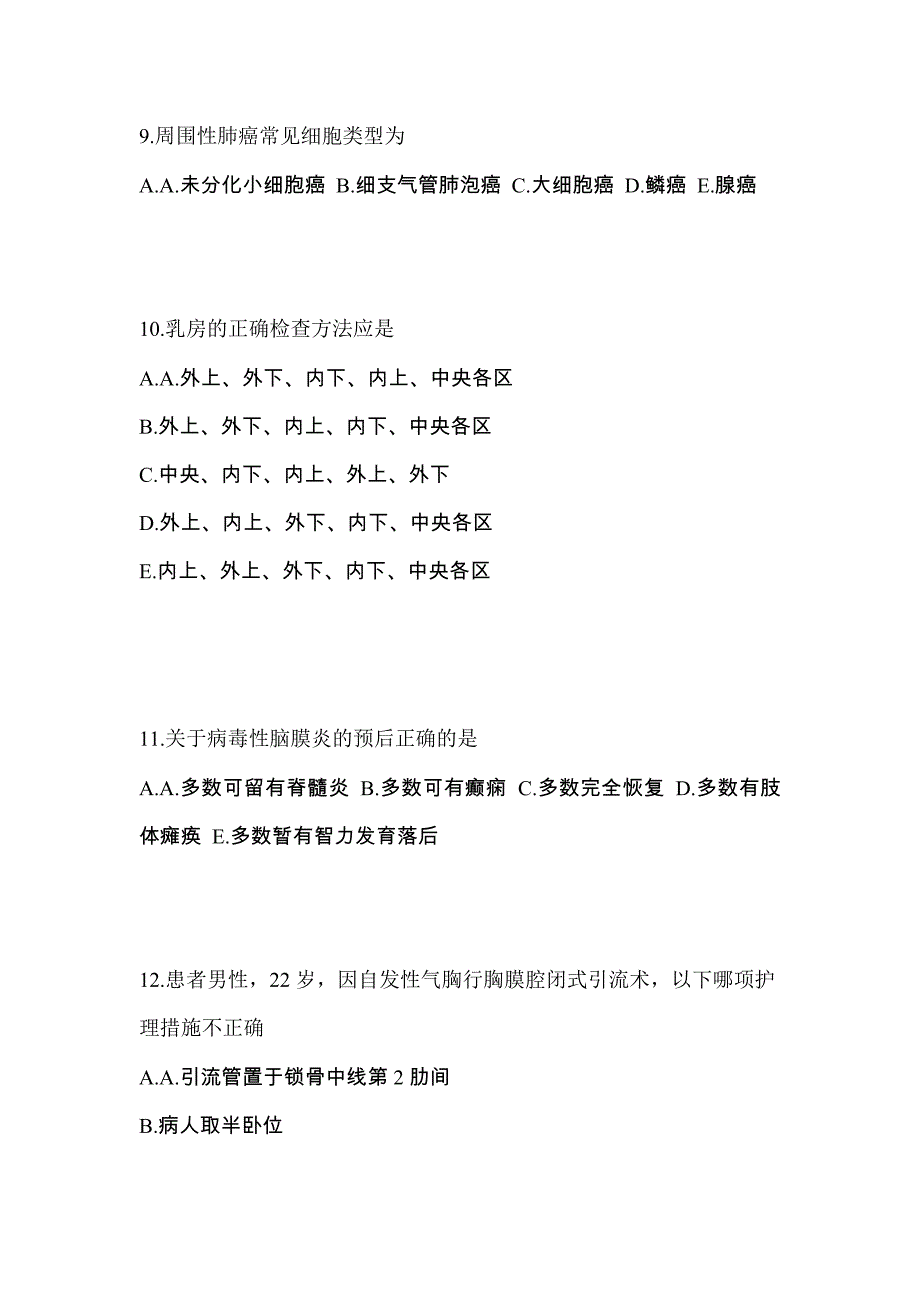 9.周围性肺癌常见细胞类型为

A.A.未分化小细胞癌 B.细支气管肺泡癌 C.大细胞癌 D.鳞癌 E.腺癌

10.乳房的正确检查方法应是

A.A.外上、外下、内下、内上、中央各区

B.外上、外下、内上、内下、中央各区

C.中央、内下、内上、外上、外下

D.外上、内上、外下、内下、中央各区

E.内上、外上、外下、内下、中央各区

11.关于病毒性脑膜炎的预后正确的是

A.A.多数可留有脊髓炎 B.多数可有癫痫 C.多数完全恢复 D.多数有肢体瘫痪 E.多数暂有智力发育落后

12.患者男性，22 岁，因自发性气胸行胸膜腔闭式引流术，以下哪项护理措施不正确

A.A.引流管置于锁骨中线第 2 肋间

B.病人取半卧位